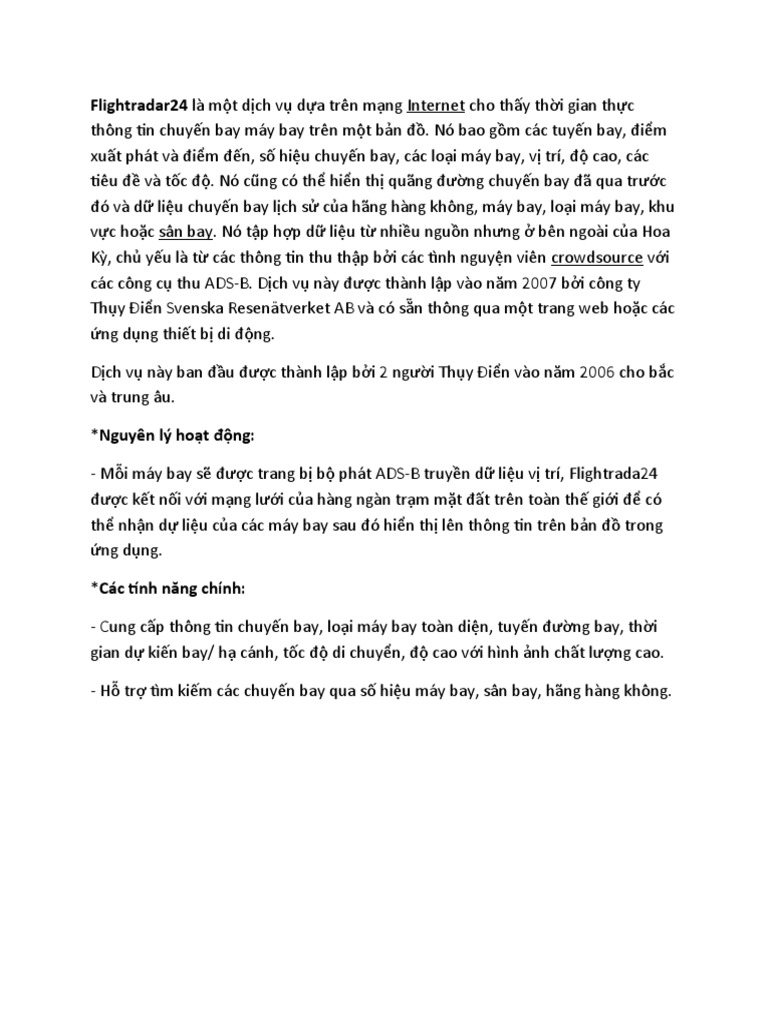 Flightradar24 là một dịch vụ dựa trên mạng Internet cho thấy thời gian thực thông tin chuyến bay máy bay trên một bản đồ. Nó bao gồm các tuyến bay, điểm xuất phát và điểm đến, số hiệu chuyến bay, các loại máy bay, vị trí, độ cao, các tiêu đề và tốc độ. Nó cũng có thể hiển thị quãng đường chuyến bay đã qua trước đó và dữ liệu chuyến bay lịch sử của hãng hàng không, máy bay, loại máy bay, khu vực hoặc sân bay. Nó tập hợp dữ liệu từ nhiều nguồn nhưng ở bên ngoài của Hoa Kỳ, chủ yếu là từ các thông tin thu thập bởi các tình nguyện viên crowdsource với các công cụ thu ADS-B. Dịch vụ này được thành lập vào năm 2007 bởi công ty Thụy Điển Svenska Resenätverket AB và có sẵn thông qua một trang web hoặc các ứng dụng thiết bị di động.

Dịch vụ này ban đầu được thành lập bởi 2 người Thụy Điển vào năm 2006 cho bắc và trung âu.

*Nguyên lý hoạt động:

- Mỗi máy bay sẽ được trang bị bộ phát ADS-B truyền dữ liệu vị trí, Flightrada24 được kết nối với mạng lưới của hàng ngàn trạm mặt đất trên toàn thế giới để có thể nhận dự liệu của các máy bay sau đó hiển thị lên thông tin trên bản đồ trong ứng dụng.

*Các tính năng chính:

- Cung cấp thông tin chuyến bay, loại máy bay toàn diện, tuyến đường bay, thời gian dự kiến bay/ hạ cánh, tốc độ di chuyển, độ cao với hình ảnh chất lượng cao.

- Hỗ trợ tìm kiếm các chuyến bay qua số hiệu máy bay, sân bay, hãng hàng không.